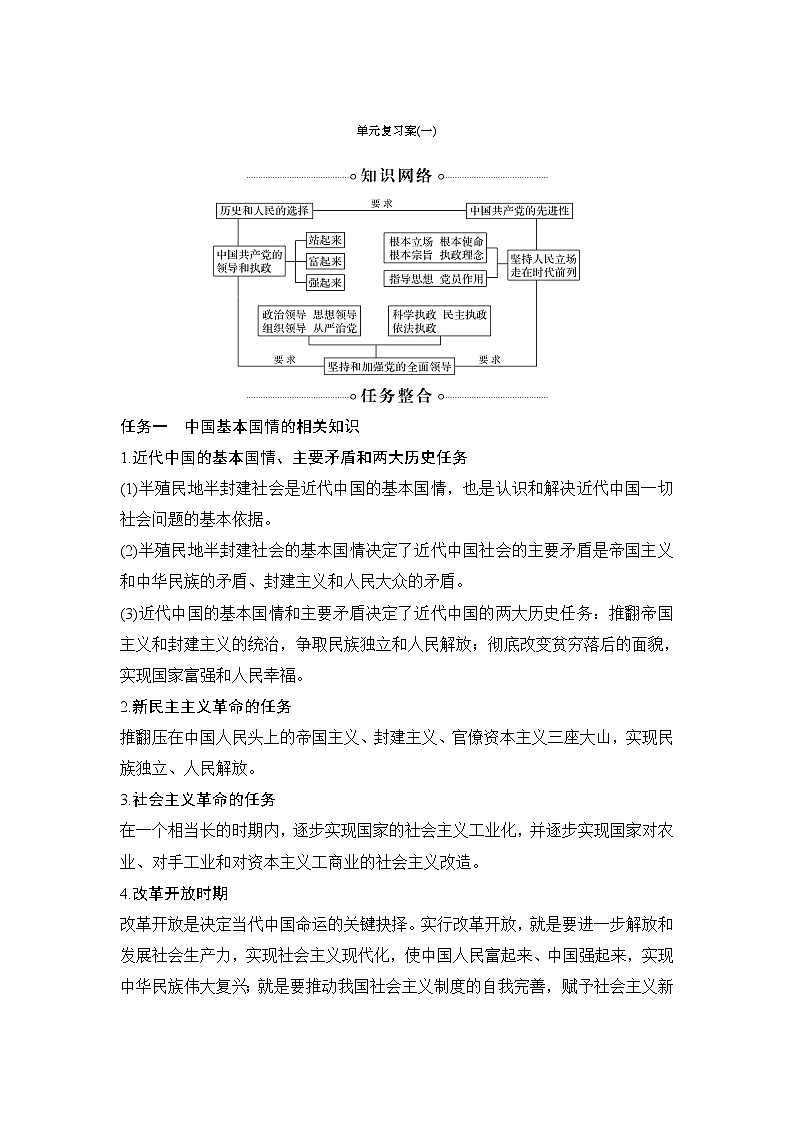 单元复习案(一)

知识网络

历史和人民的选择

要求

中国共产党的先进性

中国共产党的领导和执政

站起来

富起来

强起来

根本立场 根本使命
根本宗旨 执政理念

指导思想 党员作用

坚持人民立场
走在时代前列

政治领导 思想领导
组织领导 从严治党

科学执政 民主执政
依法执政

要求

坚持和加强党的全面领导

要求

任务整合

任务一 中国基本国情的相关知识

1.近代中国的基本国情、主要矛盾和两大历史任务

(1)半殖民地半封建社会是近代中国的基本国情，也是认识和解决近代中国一切社会问题的基本依据。

(2)半殖民地半封建社会的基本国情决定了近代中国社会的主要矛盾是帝国主义和中华民族的矛盾、封建主义和人民大众的矛盾。

(3)近代中国的基本国情和主要矛盾决定了近代中国的两大历史任务：推翻帝国主义和封建主义的统治，争取民族独立和人民解放；彻底改变贫穷落后的面貌，实现国家富强和人民幸福。

2.新民主主义革命的任务

推翻压在中国人民头上的帝国主义、封建主义、官僚资本主义三座大山，实现民族独立、人民解放。

3.社会主义革命的任务

在一个相当长的时期内，逐步实现国家的社会主义工业化，并逐步实现国家对农业、对手工业和对资本主义工商业的社会主义改造。

4.改革开放时期

改革开放是决定当代中国命运的关键抉择。实行改革开放，就是要进一步解放和发展社会生产力，实现社会主义现代化，使中国人民富起来、中国强起来，实现中华民族伟大复兴；就是要推动我国社会主义制度的自我完善，赋予社会主义新